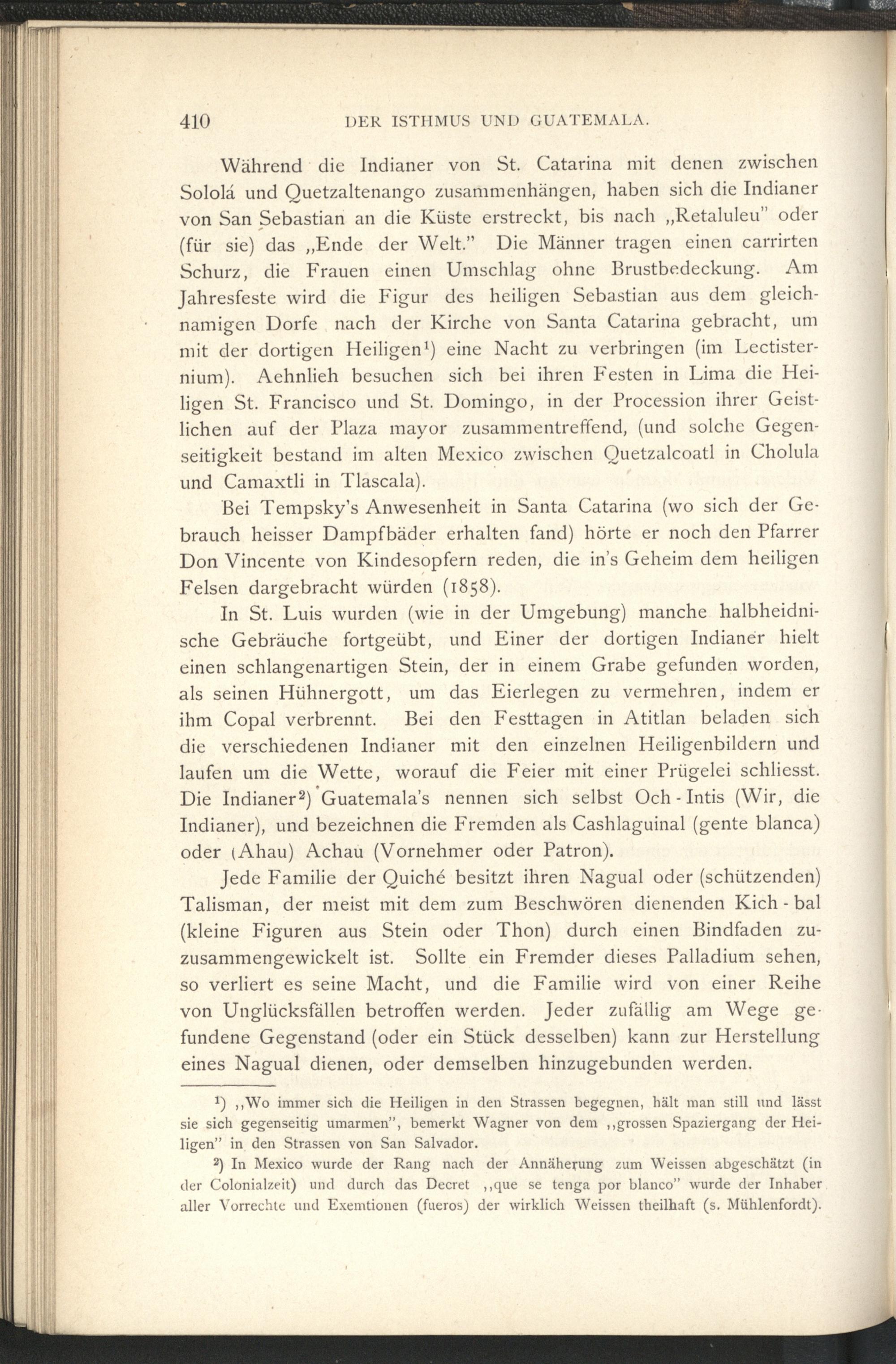 410 DER ISTHMUS UND GUATEMALA.

Während die Indianer von St. Catarina mit denen zwischen Sololá und Quetzaltenango zusammenhängen, haben sich die Indianer von San Sebastian an die Küste erstreckt, bis nach „Retaluleu" oder (für sie) das „Ende der Welt." Die Männer tragen einen carrirten Schurz, die Frauen einen Umschlag ohne Brustbedeckung. Am Jahresfeste wird die Figur des heiligen Sebastian aus dem gleichnamigen Dorfe nach der Kirche von Santa Catarina gebracht, um mit der dortigen Heiligen$^1$) eine Nacht zu verbringen (im Lectisternium). Aehnlieh besuchen sich bei ihren Festen in Lima die Heiligen St. Francisco und St. Domingo, in der Procession ihrer Geistlichen auf der Plaza mayor zusammentreffend, (und solche Gegenseitigkeit bestand im alten Mexico zwischen Quetzalcoatl in Cholula und Camaxtli in Tlascala).

Bei Tempsky's Anwesenheit in Santa Catarina (wo sich der Gebrauch heisser Dampfbäder erhalten fand) hörte er noch den Pfarrer Don Vincente von Kindesopfern reden, die in's Geheim dem heiligen Felsen dargebracht würden (1858).

In St. Luis wurden (wie in der Umgebung) manche halbheidnische Gebräuche fortgeübt, und Einer der dortigen Indianer hielt einen schlangenartigen Stein, der in einem Grabe gefunden worden, als seinen Hühnergott, um das Eierlegen zu vermehren, indem er ihm Copal verbrennt. Bei den Festtagen in Atitlan beladen sich die verschiedenen Indianer mit den einzelnen Heiligenbildern und laufen um die Wette, worauf die Feier mit einer Prügelei schliesst. Die Indianer$^2$) Guatemala's nennen sich selbst Och-Intis (Wir, die Indianer), und bezeichnen die Fremden als Cashlaguinal (gente blanca) oder (Ahau) Achau (Vornehmer oder Patron).

Jede Familie der Quiché besitzt ihren Nagual oder (schützenden) Talisman, der meist mit dem zum Beschwören dienenden Kich-bal (kleine Figuren aus Stein oder Thon) durch einen Bindfaden zuzusammengewickelt ist. Sollte ein Fremder dieses Palladium sehen, so verliert es seine Macht, und die Familie wird von einer Reihe von Unglücksfällen betroffen werden. Jeder zufällig am Wege gefundene Gegenstand (oder ein Stück desselben) kann zur Herstellung eines Nagual dienen, oder demselben hinzugebunden werden.

$^1$) „Wo immer sich die Heiligen in den Strassen begegnen, hält man still und lässt sie sich gegenseitig umarmen", bemerkt Wagner von dem „grossen Spaziergang der Heiligen" in den Strassen von San Salvador.

$^2$) In Mexico wurde der Rang nach der Annäherung zum Weissen abgeschätzt (in der Colonialzeit) und durch das Decret „que se tenga por blanco" wurde der Inhaber aller Vorrechte und Exemtionen (fueros) der wirklich Weissen theilhaft (s. Mühlenfordt).